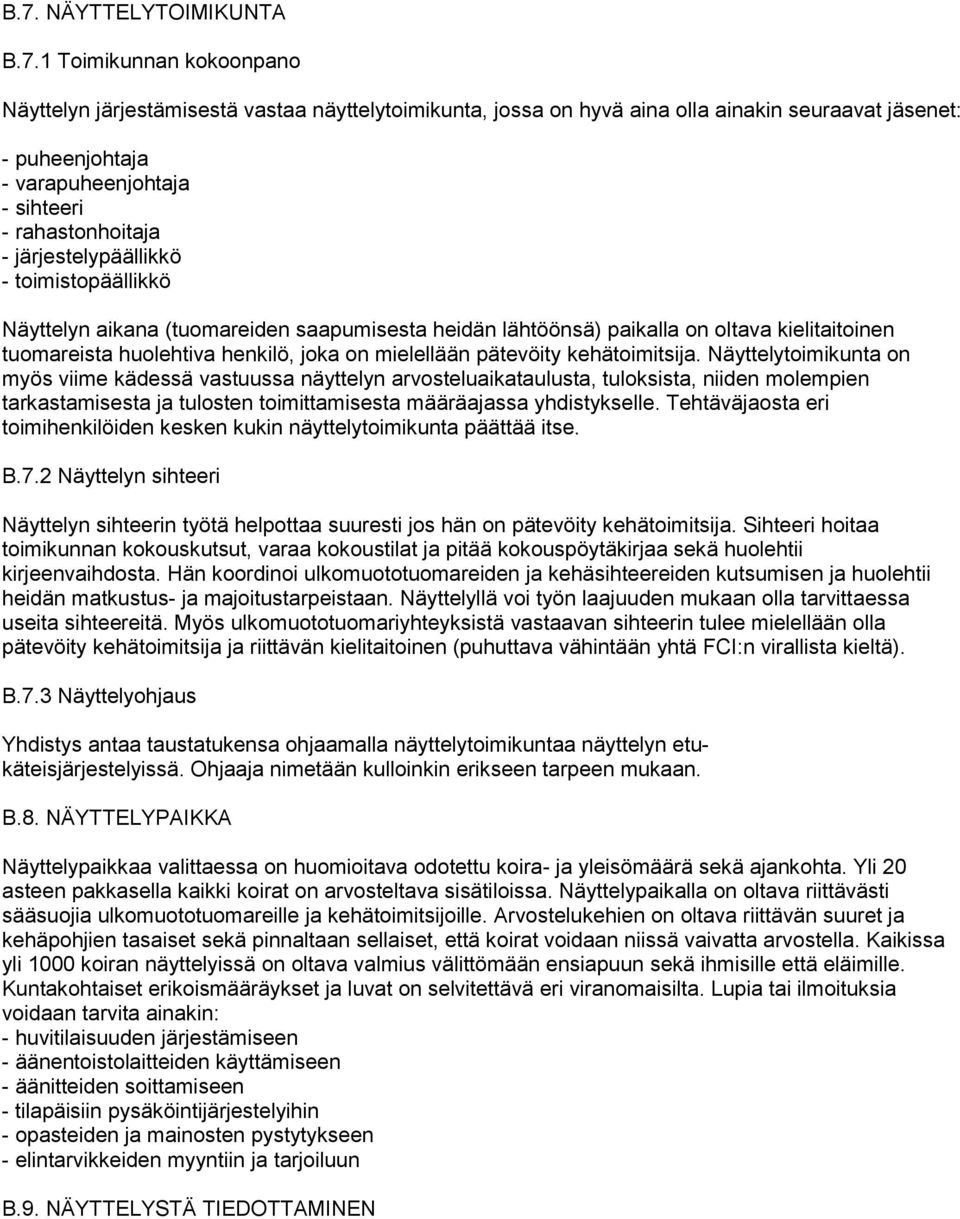 B.7. NÄYTTELYTOIMIKUNTA

B.7.1 Toimikunnan kokoonpano

Näyttelyn järjestämisestä vastaa näyttelytoimikunta, jossa on hyvä aina olla ainakin seuraavat jäsenet:

- puheenjohtaja
- varapuheenjohtaja
- sihteeri
- rahastonhoitaja
- järjestelypäällikkö
- toimistopäällikkö

Näyttelyn aikana (tuomareiden saapumisesta heidän lähtöönsä) paikalla on oltava kielitaitoinen tuomareista huolehtiva henkilö, joka on mielellään pätevöity kehätoimitsija. Näyttelytoimikunta on myös viime kädessä vastuussa näyttelyn arvosteluaikataulusta, tuloksista, niiden molempien tarkastamisesta ja tulosten toimittamisesta määräajassa yhdistykselle. Tehtäväjaosta eri toimihenkilöiden kesken kukin näyttelytoimikunta päättää itse.

B.7.2 Näyttelyn sihteeri

Näyttelyn sihteerin työtä helpottaa suuresti jos hän on pätevöity kehätoimitsija. Sihteeri hoitaa toimikunnan kokouskutsut, varaa kokoustilat ja pitää kokouspöytäkirjaa sekä huolehtii kirjeenvaihdosta. Hän koordinoi ulkomuototuomareiden ja kehäsihteereiden kutsumisen ja huolehtii heidän matkustus- ja majoitustarpeistaan. Näyttelyllä voi työn laajuuden mukaan olla tarvittaessa useita sihteereitä. Myös ulkomuototuomariyhteyksistä vastaavan sihteerin tulee mielellään olla pätevöity kehätoimitsija ja riittävän kielitaitoinen (puhuttava vähintään yhtä FCI:n virallista kieltä).

B.7.3 Näyttelyohjaus

Yhdistys antaa taustatukensa ohjaamalla näyttelytoimikuntaa näyttelyn etukäteisjärjestelyissä. Ohjaaja nimetään kulloinkin erikseen tarpeen mukaan.

B.8. NÄYTTELYPAIKKA

Näyttelypaikkaa valittaessa on huomioitava odotettu koira- ja yleisömäärä sekä ajankohta. Yli 20 asteen pakkasella kaikki koirat on arvosteltava sisätiloissa. Näyttelypaikalla on oltava riittävästi sääsuojia ulkomuototuomareille ja kehätoimitsijoille. Arvostelukehien on oltava riittävän suuret ja kehäpohjien tasaiset sekä pinnaltaan sellaiset, että koirat voidaan niissä vaivatta arvostella. Kaikissa yli 1000 koiran näyttelyissä on oltava valmius välittömään ensiapuun sekä ihmisille että eläimille. Kuntakohtaiset erikoismääräykset ja luvat on selvitettävä eri viranomaisilta. Lupia tai ilmoituksia voidaan tarvita ainakin:
- huvitilaisuuden järjestämiseen
- äänentoistolaitteiden käyttämiseen
- äänitteiden soittamiseen
- tilapäisiin pysäköintijärjestelyihin
- opasteiden ja mainosten pystytykseen
- elintarvikkeiden myyntiin ja tarjoiluun

B.9. NÄYTTELYSTÄ TIEDOTTAMINEN